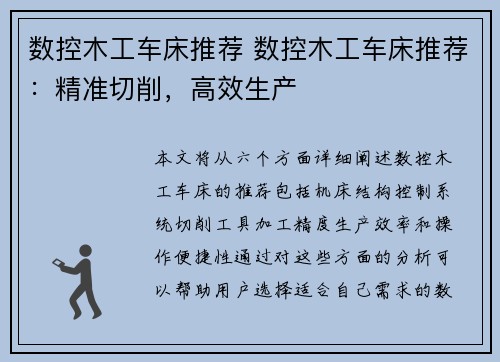 数控木工车床推荐 数控木工车床推荐：精准切削，高效生产

本文将从六个方面详细阐述数控木工车床的推荐包括机床结构控制系统切削工具加工精度生产效率和操作便捷性通过对这些方面的分析可以帮助用户选择适合自己需求的数